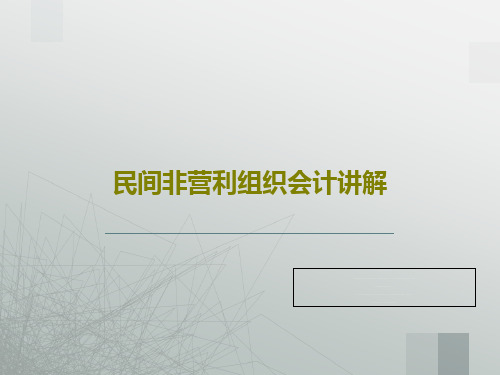 民间非营利组织会计讲解